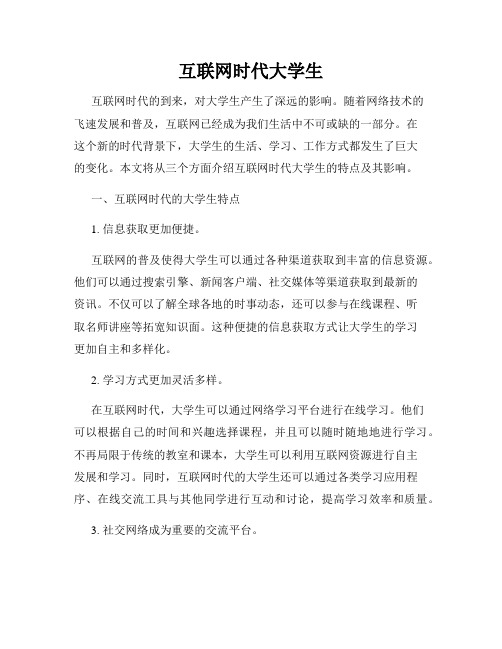 互联网时代大学生

互联网时代的到来，对大学生产生了深远的影响。随着网络技术的飞速发展和普及，互联网已经成为我们生活中不可或缺的一部分。在这个新的时代背景下，大学生的生活、学习、工作方式都发生了巨大的变化。本文将从三个方面介绍互联网时代大学生的特点及其影响。

一、互联网时代的大学生特点

1. 信息获取更加便捷。

互联网的普及使得大学生可以通过各种渠道获取到丰富的信息资源。他们可以通过搜索引擎、新闻客户端、社交媒体等渠道获取到最新的资讯。不仅可以了解全球各地的时事动态，还可以参与在线课程、听取名师讲座等拓宽知识面。这种便捷的信息获取方式让大学生的学习更加自主和多样化。

2. 学习方式更加灵活多样。

在互联网时代，大学生可以通过网络学习平台进行在线学习。他们可以根据自己的时间和兴趣选择课程，并且可以随时随地地进行学习。不再局限于传统的教室和课本，大学生可以利用互联网资源进行自主发展和学习。同时，互联网时代的大学生还可以通过各类学习应用程序、在线交流工具与其他同学进行互动和讨论，提高学习效率和质量。

3. 社交网络成为重要的交流平台。